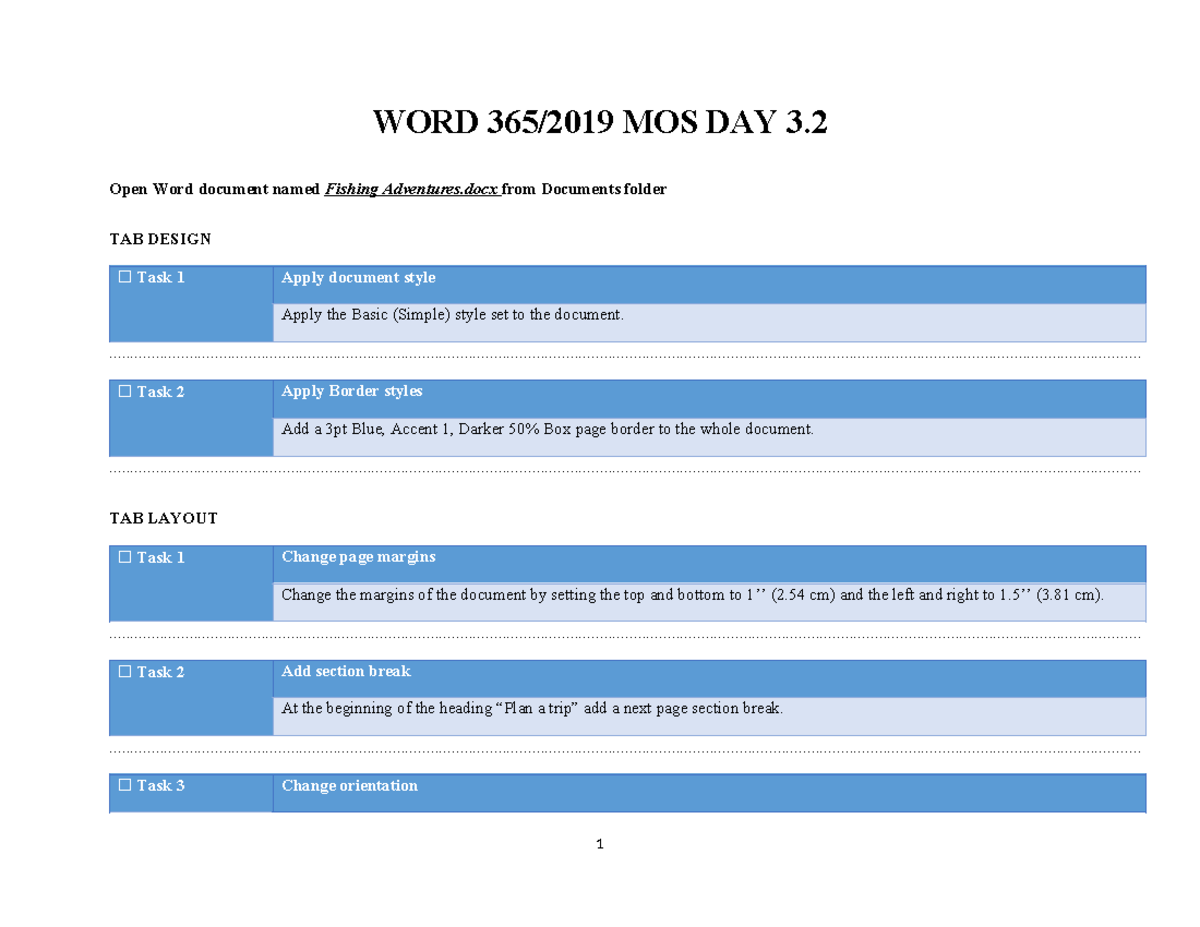 WORD 365/2019 MOS DAY 3.2

Open Word document named Fishing Adventures.docx from Documents folder

TAB DESIGN

| ☐ Task 1 | Apply document style |
|---|---|
| | Apply the Basic (Simple) style set to the document. |

| ☐ Task 2 | Apply Border styles |
|---|---|
| | Add a 3pt Blue, Accent 1, Darker 50% Box page border to the whole document. |

TAB LAYOUT

| ☐ Task 1 | Change page margins |
|---|---|
| | Change the margins of the document by setting the top and bottom to 1’’ (2.54 cm) and the left and right to 1.5’’ (3.81 cm). |

| ☐ Task 2 | Add section break |
|---|---|
| | At the beginning of the heading “Plan a trip” add a next page section break. |

| ☐ Task 3 | Change orientation |
|---|---|

1